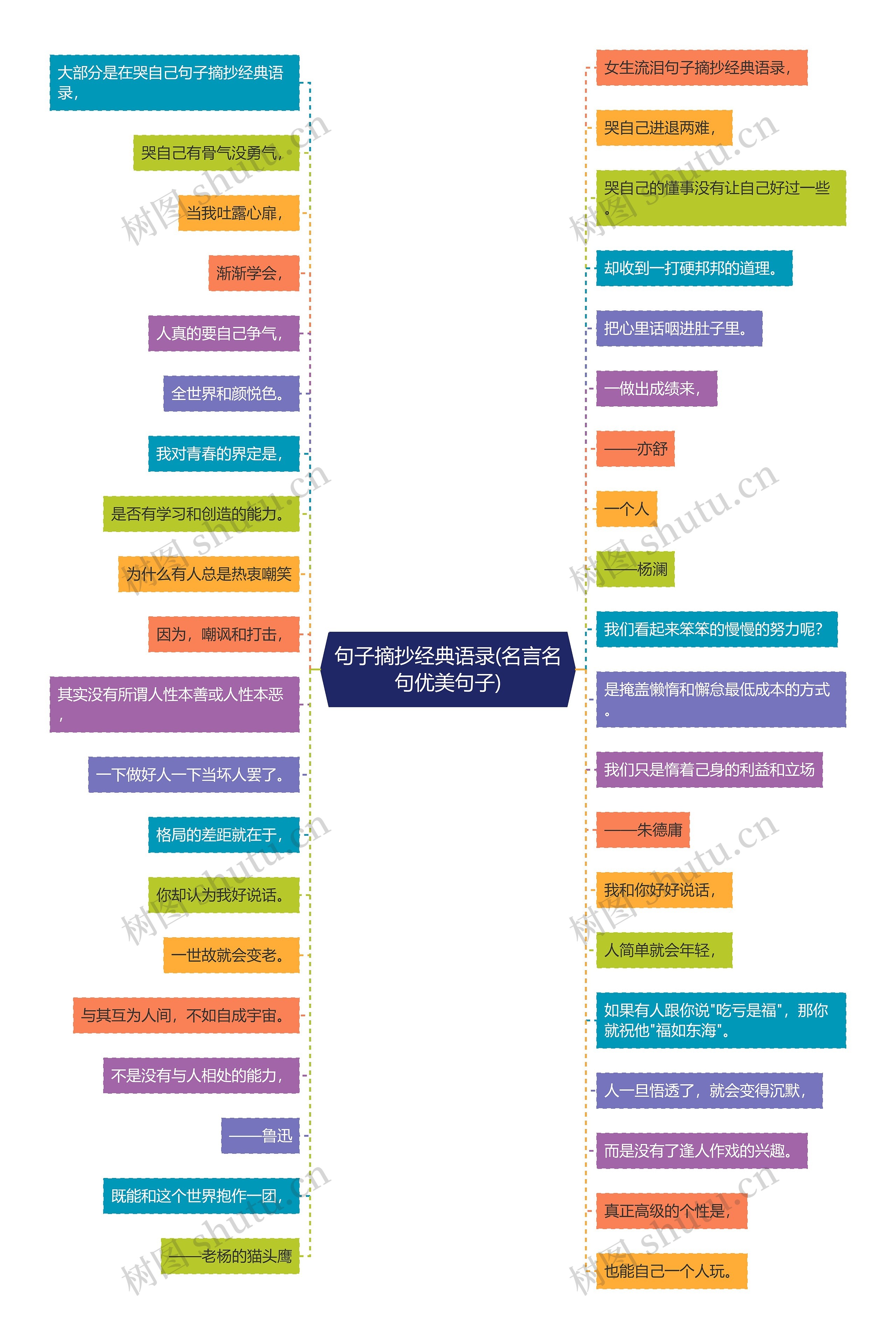 句子摘抄经典语录(名言名句优美句子)

大部分是在哭自己句子摘抄经典语录,

哭自己有骨气没勇气,

当我吐露心扉,

渐渐学会,

人真的要自己争气,

全世界和颜悦色。

我对青春的界定是,

是否有学习和创造的能力。

为什么有人总是热衷嘲笑

因为,嘲讽和打击,

其实没有所谓人性本善或人性本恶,

一下做好人一下当坏人罢了。

格局的差距就在于,

你却认为我好说话。

一世故就会变老。

与其互为人间,不如自成宇宙。

不是没有与人相处的能力,

——鲁迅

既能和这个世界抱作一团,

——老杨的猫头鹰

女生流泪句子摘抄经典语录,

哭自己进退两难,

哭自己的懂事没有让自己好过一些。

却收到一打硬邦邦的道理。

把心里话咽进肚子里。

一做出成绩来,

——亦舒

一个人

——杨澜

我们看起来笨笨的慢慢的努力呢?

是掩盖懒惰和懈怠最低成本的方式。

我们只是惰着己身的利益和立场

——朱德庸

我和你好好说话,

人简单就会年轻,

如果有人跟你说"吃亏是福",那你就祝他"福如东海"。

人一旦悟透了,就会变得沉默,

而是没有了逢人作戏的兴趣。

真正高级的个性是,

也能自己一个人玩。

树图 shutu.cn